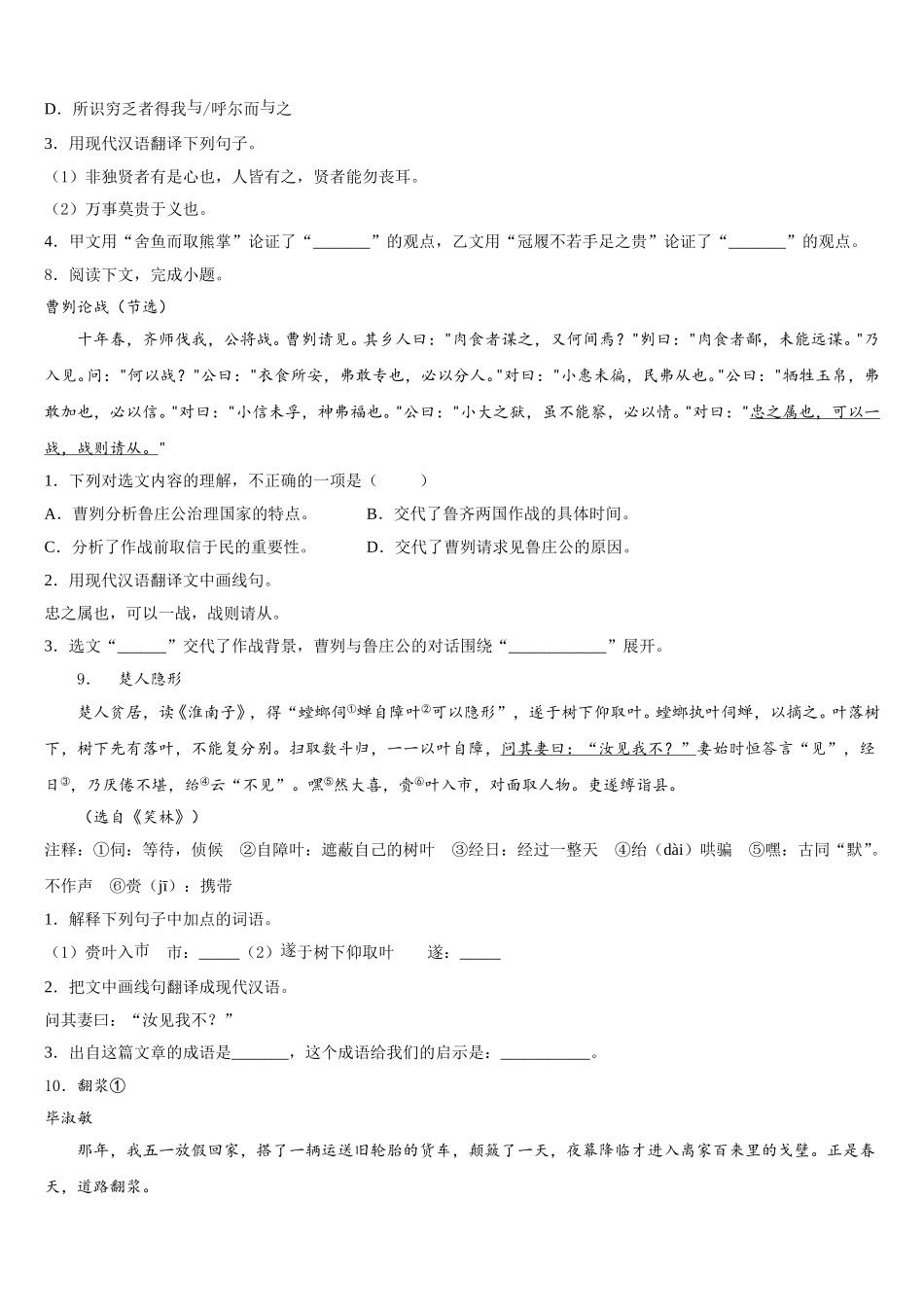 D．所识穷乏者得我与/呼尔而与之

3．用现代汉语翻译下列句子。

（1）非独贤者有是心也，人皆有之，贤者能勿丧耳。

（2）万事莫贵于义也。

4．甲文用“舍鱼而取熊掌”论证了“_______”的观点，乙文用“冠履不若手足之贵”论证了“_______”的观点。

8．阅读下文，完成小题。

曹刿论战（节选）

十年春，齐师伐我，公将战。曹刿请见。其乡人曰："肉食者谋之，又何间焉？"刿曰："肉食者鄙，未能远谋。"乃入见。问："何以战？"公曰："衣食所安，弗敢专也，必以分人。"对曰："小惠未徧，民弗从也。"公曰："牺牲玉帛，弗敢加也，必以信。"对曰："小信未孚，神弗福也。"公曰："小大之狱，虽不能察，必以情。"对曰："忠之属也，可以一战，战则请从。"

1．下列对选文内容的理解，不正确的一项是（　　）

A．曹刿分析鲁庄公治理国家的特点。　　B．交代了鲁齐两国作战的具体时间。

C．分析了作战前取信于民的重要性。　　D．交代了曹刿请求见鲁庄公的原因。

2．用现代汉语翻译文中画线句。

忠之属也，可以一战，战则请从。

3．选文“______”交代了作战背景，曹刿与鲁庄公的对话围绕“____________”展开。

9．　楚人隐形

楚人贫居，读《淮南子》，得“螳螂伺①蝉自障叶②可以隐形”，遂于树下仰取叶。螳螂执叶伺蝉，以摘之。叶落树下，树下先有落叶，不能复分别。扫取数斗归，一一以叶自障，问其妻曰：“汝见我不？”妻始时恒答言“见”，经日③，乃厌倦不堪，绐④云“不见”。嘿⑤然大喜，赍⑥叶入市，对面取人物。吏遂缚诣县。

（选自《笑林》）

注释：①伺：等待，侦候　②自障叶：遮蔽自己的树叶　③经日：经过一整天　④绐（dài）哄骗　⑤嘿：古同“默”。不作声　⑥赍（jī）：携带

1．解释下列句子中加点的词语。

（1）赍叶入市　市：_____（2）遂于树下仰取叶　　遂：_____

2．把文中画线句翻译成现代汉语。

问其妻曰：“汝见我不？”

3．出自这篇文章的成语是_______，这个成语给我们的启示是：___________。

10．翻浆①

毕淑敏

那年，我五一放假回家，搭了一辆运送旧轮胎的货车，颠簸了一天，夜幕降临才进入离家百来里的戈壁。正是春天，道路翻浆。